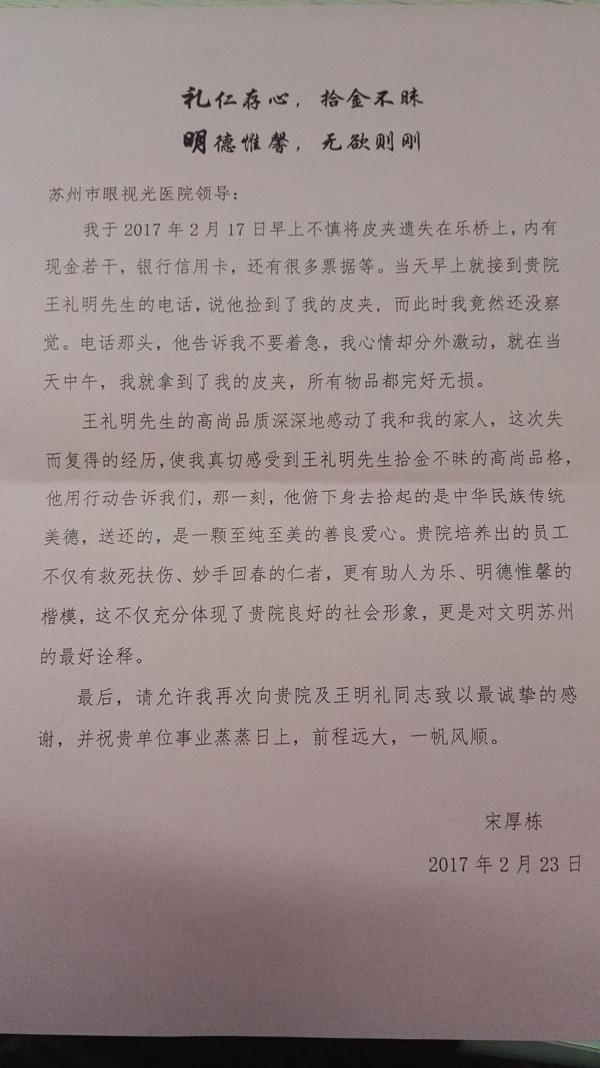 礼仁存心，拾金不昧
明德惟馨，无欲则刚

苏州市眼视光医院领导：

我于 2017 年 2 月 17 日早上不慎将皮夹遗失在乐桥上，内有现金若干，银行信用卡，还有很多票据等。当天早上就接到贵院王礼明先生的电话，说他捡到了我的皮夹，而此时我竟然还没察觉。电话那头，他告诉我不要着急，我心情却分外激动，就在当天中午，我就拿到了我的皮夹，所有物品都完好无损。

王礼明先生的高尚品质深深地感动了我和我的家人，这次失而复得的经历，使我真切感受到王礼明先生拾金不昧的高尚品格，他用行动告诉我们，那一刻，他俯下身去拾起的是中华民族传统美德，送还的，是一颗至纯至美的善良爱心。贵院培养出的员工不仅有救死扶伤、妙手回春的仁者，更有助人为乐、明德惟馨的楷模，这不仅充分体现了贵院良好的社会形象，更是对文明苏州的最好诠释。

最后，请允许我再次向贵院及王明礼同志致以最诚挚的感谢，并祝贵单位事业蒸蒸日上，前程远大，一帆风顺。

宋厚栋

2017 年 2 月 23 日